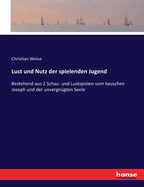 Christian Weise

Lust und Nutz der spielenden Jugend

Bestehend aus 2 Schau- und Lustspielen vom keuschen Joseph und der unvergnügten Seele

hanse